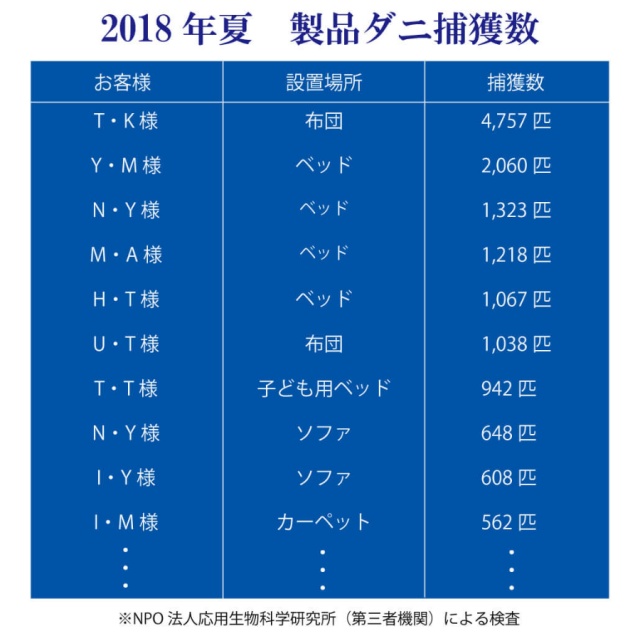 2018 年夏　製品ダニ捕獲数

| お客様 | 設置場所 | 捕獲数 |
|---|---|---|
| T・K 様 | 布団 | 4,757 匹 |
| Y・M 様 | ベッド | 2,060 匹 |
| N・Y 様 | ベッド | 1,323 匹 |
| M・A 様 | ベッド | 1,218 匹 |
| H・T 様 | ベッド | 1,067 匹 |
| U・T 様 | 布団 | 1,038 匹 |
| T・T 様 | 子ども用ベッド | 942 匹 |
| N・Y 様 | ソファ | 648 匹 |
| I・Y 様 | ソファ | 608 匹 |
| I・M 様 | カーペット | 562 匹 |
| ⋮ | ⋮ | ⋮ |

※NPO 法人応用生物科学研究所（第三者機関）による検査